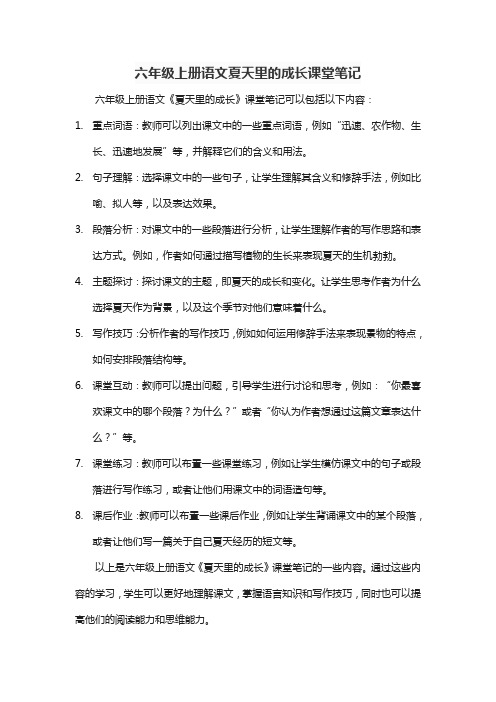 六年级上册语文夏天里的成长课堂笔记

六年级上册语文《夏天里的成长》课堂笔记可以包括以下内容：

1. 重点词语：教师可以列出课文中的一些重点词语，例如“迅速、农作物、生长、迅速地发展”等，并解释它们的含义和用法。

2. 句子理解：选择课文中的一些句子，让学生理解其含义和修辞手法，例如比喻、拟人等，以及表达效果。

3. 段落分析：对课文中的一些段落进行分析，让学生理解作者的写作思路和表达方式。例如，作者如何通过描写植物的生长来表现夏天的生机勃勃。

4. 主题探讨：探讨课文的主题，即夏天的成长和变化。让学生思考作者为什么选择夏天作为背景，以及这个季节对他们意味着什么。

5. 写作技巧：分析作者的写作技巧，例如如何运用修辞手法来表现景物的特点，如何安排段落结构等。

6. 课堂互动：教师可以提出问题，引导学生进行讨论和思考，例如：“你最喜欢课文中的哪个段落？为什么？”或者“你认为作者想通过这篇文章表达什么？”等。

7. 课堂练习：教师可以布置一些课堂练习，例如让学生模仿课文中的句子或段落进行写作练习，或者让他们用课文中的词语造句等。

8. 课后作业：教师可以布置一些课后作业，例如让学生背诵课文中的某个段落，或者让他们写一篇关于自己夏天经历的短文等。

以上是六年级上册语文《夏天里的成长》课堂笔记的一些内容。通过这些内容的学习，学生可以更好地理解课文，掌握语言知识和写作技巧，同时也可以提高他们的阅读能力和思维能力。